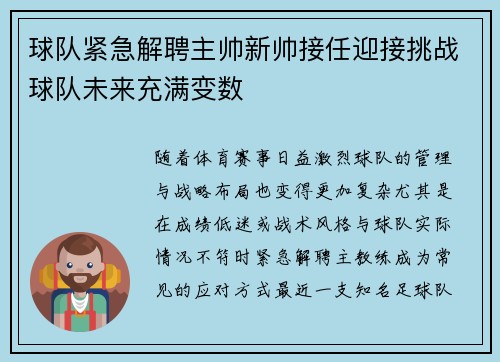 球队紧急解聘主帅新帅接任迎接挑战球队未来充满变数

随着体育赛事日益激烈球队的管理与战略布局也变得更加复杂尤其是在成绩低迷或战术风格与球队实际情况不符时紧急解聘主教练成为常见的应对方式最近一支知名足球队